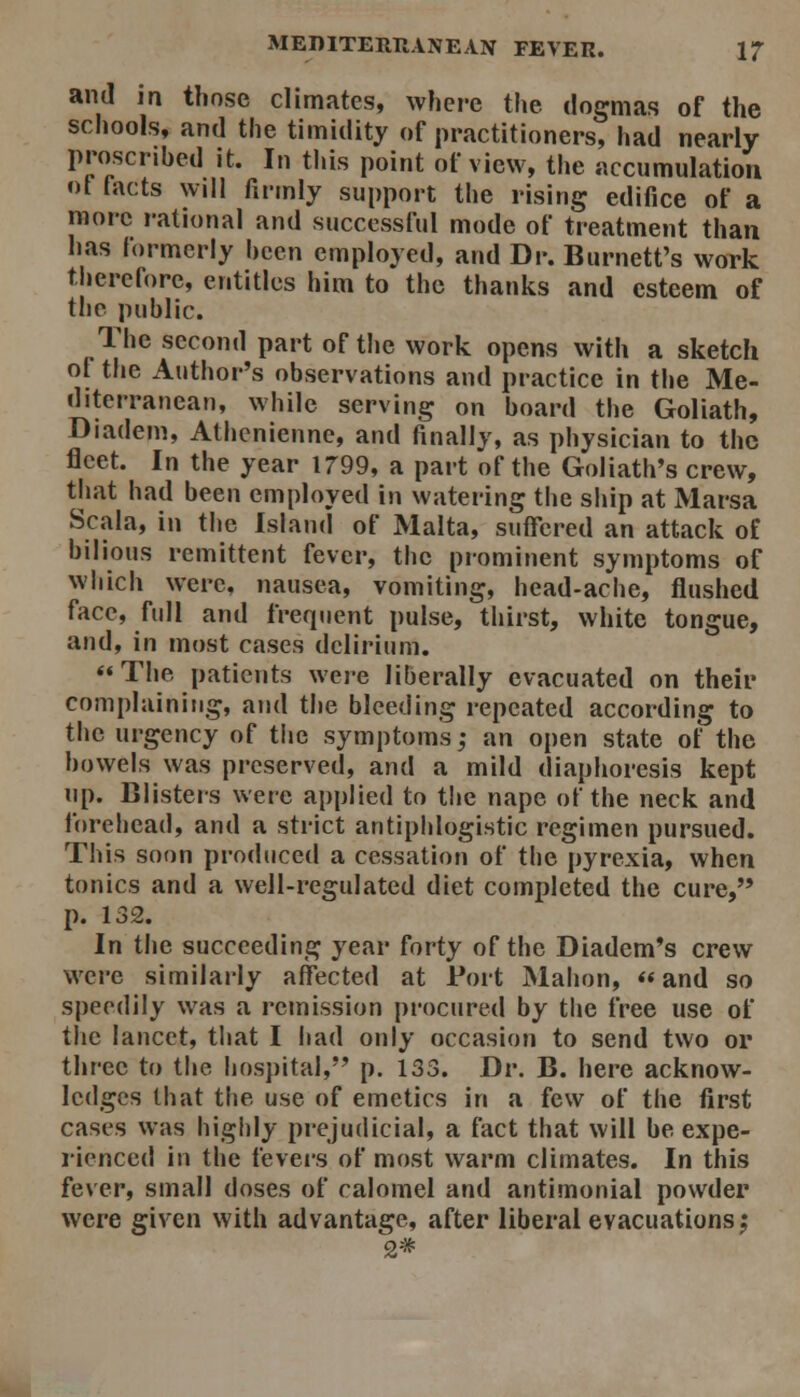 MEDITERRANEAN FEVER. 17

and in those climates, where the dogmas of the schools, and the timidity of practitioners, had nearly proscribed it. In this point of view, the accumulation of facts will firmly support the rising edifice of a more rational and successful mode of treatment than has formerly been employed, and Dr. Burnett's work therefore, entitles him to the thanks and esteem of the public.

The second part of the work opens with a sketch of the Author's observations and practice in the Mediterranean, while serving on board the Goliath, Diadem, Athenienne, and finally, as physician to the fleet. In the year 1799, a part of the Goliath's crew, that had been employed in watering the ship at Marsa Scala, in the Island of Malta, suffered an attack of bilious remittent fever, the prominent symptoms of which were, nausea, vomiting, head-ache, flushed face, full and frequent pulse, thirst, white tongue, and, in most cases delirium.

"The patients were liberally evacuated on their complaining, and the bleeding repeated according to the urgency of the symptoms; an open state of the bowels was preserved, and a mild diaphoresis kept up. Blisters were applied to the nape of the neck and forehead, and a strict antiphlogistic regimen pursued. This soon produced a cessation of the pyrexia, when tonics and a well-regulated diet completed the cure," p. 132.

In the succeeding year forty of the Diadem's crew were similarly affected at Port Mahon, "and so speedily was a remission procured by the free use of the lancet, that I had only occasion to send two or three to the hospital," p. 133. Dr. B. here acknowledges that the use of emetics in a few of the first cases was highly prejudicial, a fact that will be experienced in the fevers of most warm climates. In this fever, small doses of calomel and antimonial powder were given with advantage, after liberal evacuations;

2*